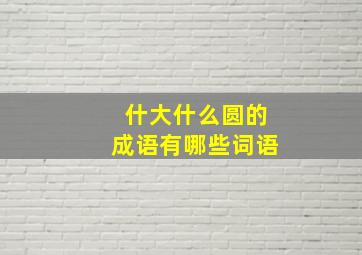 什大什么圆的
成语有哪些词语